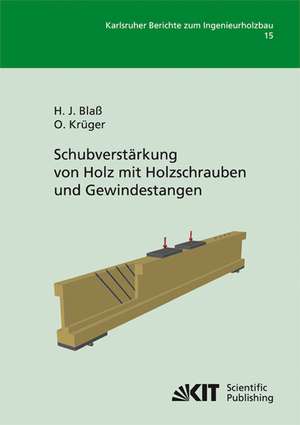 Karlsruher Berichte zum Ingenieurholzbau
15

H. J. Blaß
O. Krüger

Schubverstärkung von Holz mit Holzschrauben und Gewindestangen

KIT Scientific Publishing